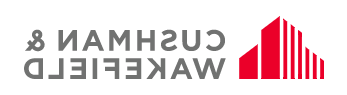 CUSHMAN &
WAKEFIELD